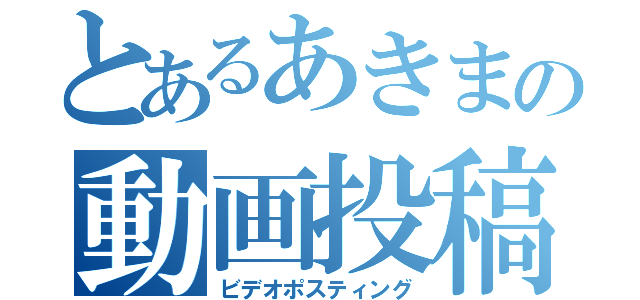 とあるあきまの
動画投稿
ビデオポスティング